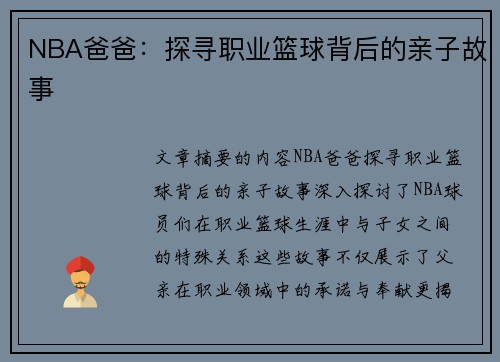 NBA爸爸：探寻职业篮球背后的亲子故事

文章摘要的内容NBA爸爸探寻职业篮球背后的亲子故事深入探讨了NBA球员们在职业篮球生涯中与子女之间的特殊关系这些故事不仅展示了父亲在职业领域中的承诺与奉献更揭